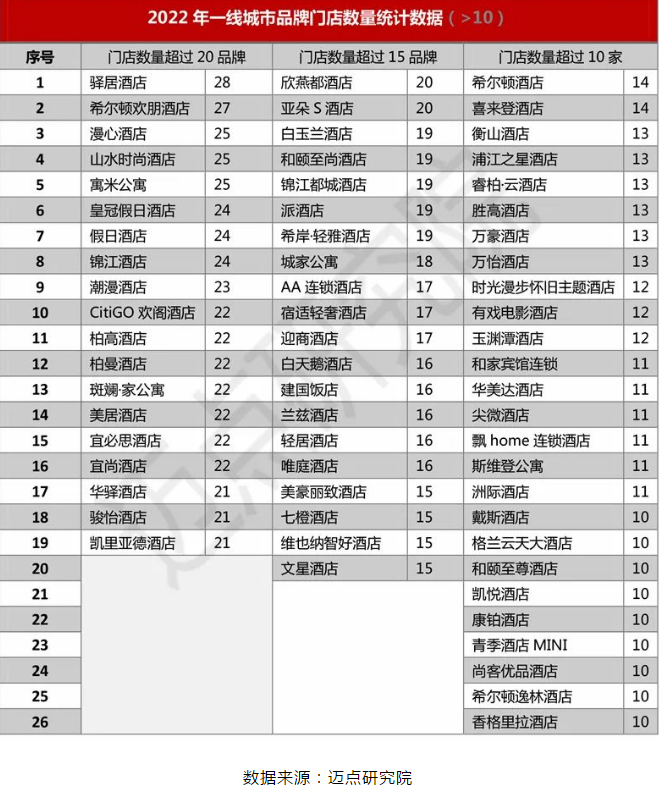 2022 年一线城市品牌门店数量统计数据（>10）

| 序号 | 门店数量超过 20 品牌 | | 门店数量超过 15 品牌 | | 门店数量超过 10 家 | |
|---|---|---|---|---|---|---|
| 1 | 驿居酒店 | 28 | 欣燕都酒店 | 20 | 希尔顿酒店 | 14 |
| 2 | 希尔顿欢朋酒店 | 27 | 亚朵 S 酒店 | 20 | 喜来登酒店 | 14 |
| 3 | 漫心酒店 | 25 | 白玉兰酒店 | 19 | 衡山酒店 | 13 |
| 4 | 山水时尚酒店 | 25 | 和颐至尚酒店 | 19 | 浦江之星酒店 | 13 |
| 5 | 寓米公寓 | 25 | 锦江都城酒店 | 19 | 睿柏·云酒店 | 13 |
| 6 | 皇冠假日酒店 | 24 | 派酒店 | 19 | 胜高酒店 | 13 |
| 7 | 假日酒店 | 24 | 希岸·轻雅酒店 | 19 | 万豪酒店 | 13 |
| 8 | 锦江酒店 | 24 | 城家公寓 | 18 | 万怡酒店 | 13 |
| 9 | 潮漫酒店 | 23 | AA 连锁酒店 | 17 | 时光漫步怀旧主题酒店 | 12 |
| 10 | CitiGO 欢阁酒店 | 22 | 宿适轻奢酒店 | 17 | 有戏电影酒店 | 12 |
| 11 | 柏高酒店 | 22 | 迎商酒店 | 17 | 玉渊潭酒店 | 12 |
| 12 | 柏曼酒店 | 22 | 白天鹅酒店 | 16 | 和家宾馆连锁 | 11 |
| 13 | 斑斓·家公寓 | 22 | 建国饭店 | 16 | 华美达酒店 | 11 |
| 14 | 美居酒店 | 22 | 兰兹酒店 | 16 | 尖微酒店 | 11 |
| 15 | 宜必思酒店 | 22 | 轻居酒店 | 16 | 飘 home 连锁酒店 | 11 |
| 16 | 宜尚酒店 | 22 | 唯庭酒店 | 16 | 斯维登公寓 | 11 |
| 17 | 华驿酒店 | 21 | 美豪丽致酒店 | 15 | 洲际酒店 | 11 |
| 18 | 骏怡酒店 | 21 | 七橙酒店 | 15 | 戴斯酒店 | 10 |
| 19 | 凯里亚德酒店 | 21 | 维也纳智好酒店 | 15 | 格兰云天大酒店 | 10 |
| 20 | | | 文星酒店 | 15 | 和颐至尊酒店 | 10 |
| 21 | | | | | 凯悦酒店 | 10 |
| 22 | | | | | 康铂酒店 | 10 |
| 23 | | | | | 青季酒店 MINI | 10 |
| 24 | | | | | 尚客优品酒店 | 10 |
| 25 | | | | | 希尔顿逸林酒店 | 10 |
| 26 | | | | | 香格里拉酒店 | 10 |

数据来源：迈点研究院